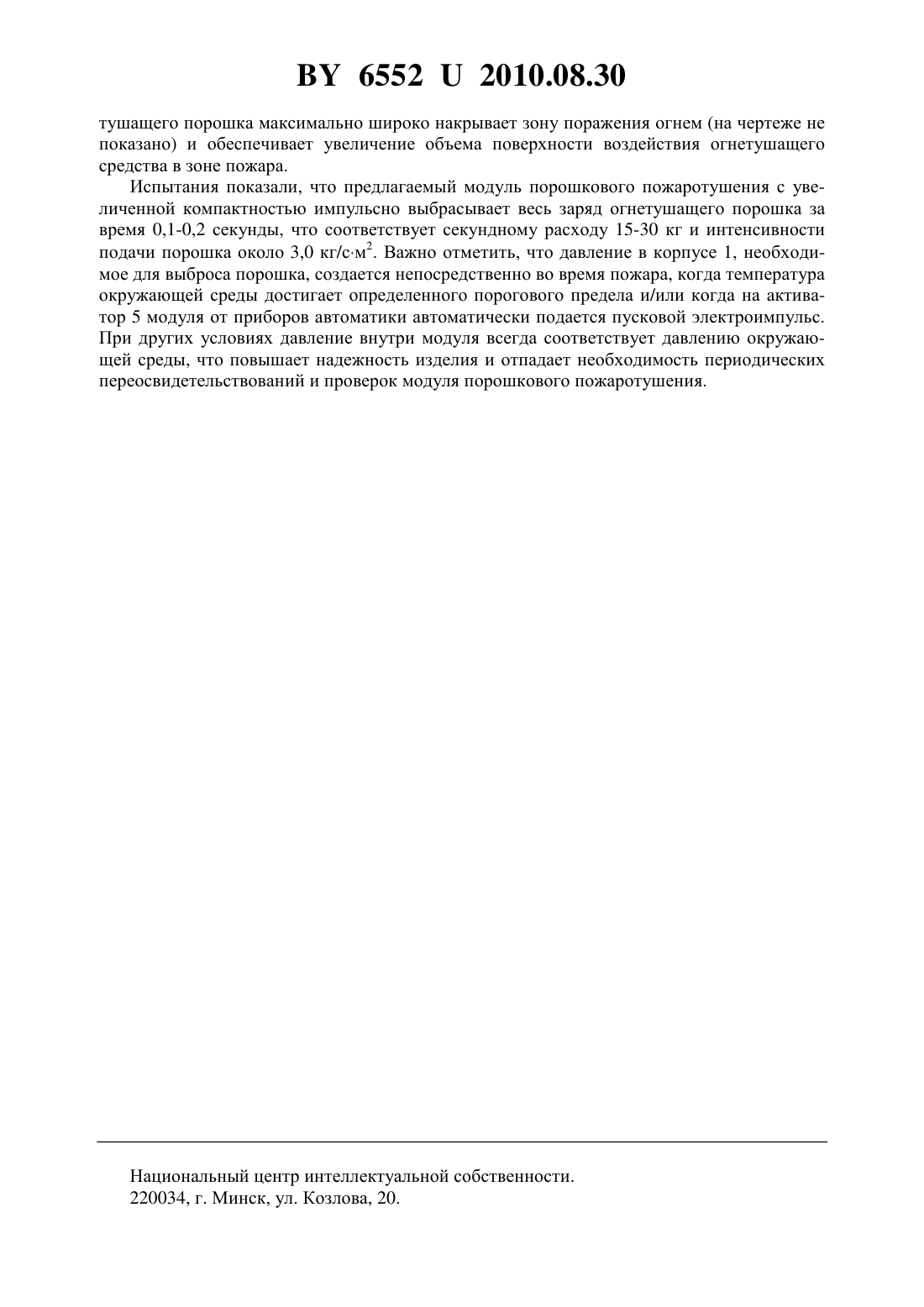 BY 6552 U 2010.08.30

тушащего порошка максимально широко накрывает зону поражения огнем (на чертеже не показано) и обеспечивает увеличение объема поверхности воздействия огнетушащего средства в зоне пожара.

Испытания показали, что предлагаемый модуль порошкового пожаротушения с увеличенной компактностью импульсно выбрасывает весь заряд огнетушащего порошка за время 0,1-0,2 секунды, что соответствует секундному расходу 15-30 кг и интенсивности подачи порошка около 3,0 кг/с·м$^2$. Важно отметить, что давление в корпусе 1, необходимое для выброса порошка, создается непосредственно во время пожара, когда температура окружающей среды достигает определенного порогового предела и/или когда на активатор 5 модуля от приборов автоматики автоматически подается пусковой электроимпульс. При других условиях давление внутри модуля всегда соответствует давлению окружающей среды, что повышает надежность изделия и отпадает необходимость периодических переосвидетельствований и проверок модуля порошкового пожаротушения.

Национальный центр интеллектуальной собственности.
220034, г. Минск, ул. Козлова, 20.